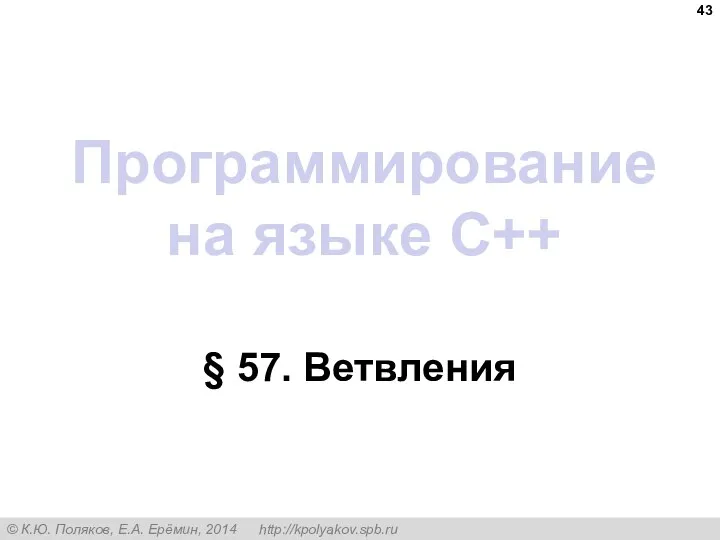 43

Программирование на языке C++

§ 57. Ветвления

© К.Ю. Поляков, Е.А. Ерёмин, 2014 http://kpolyakov.spb.ru